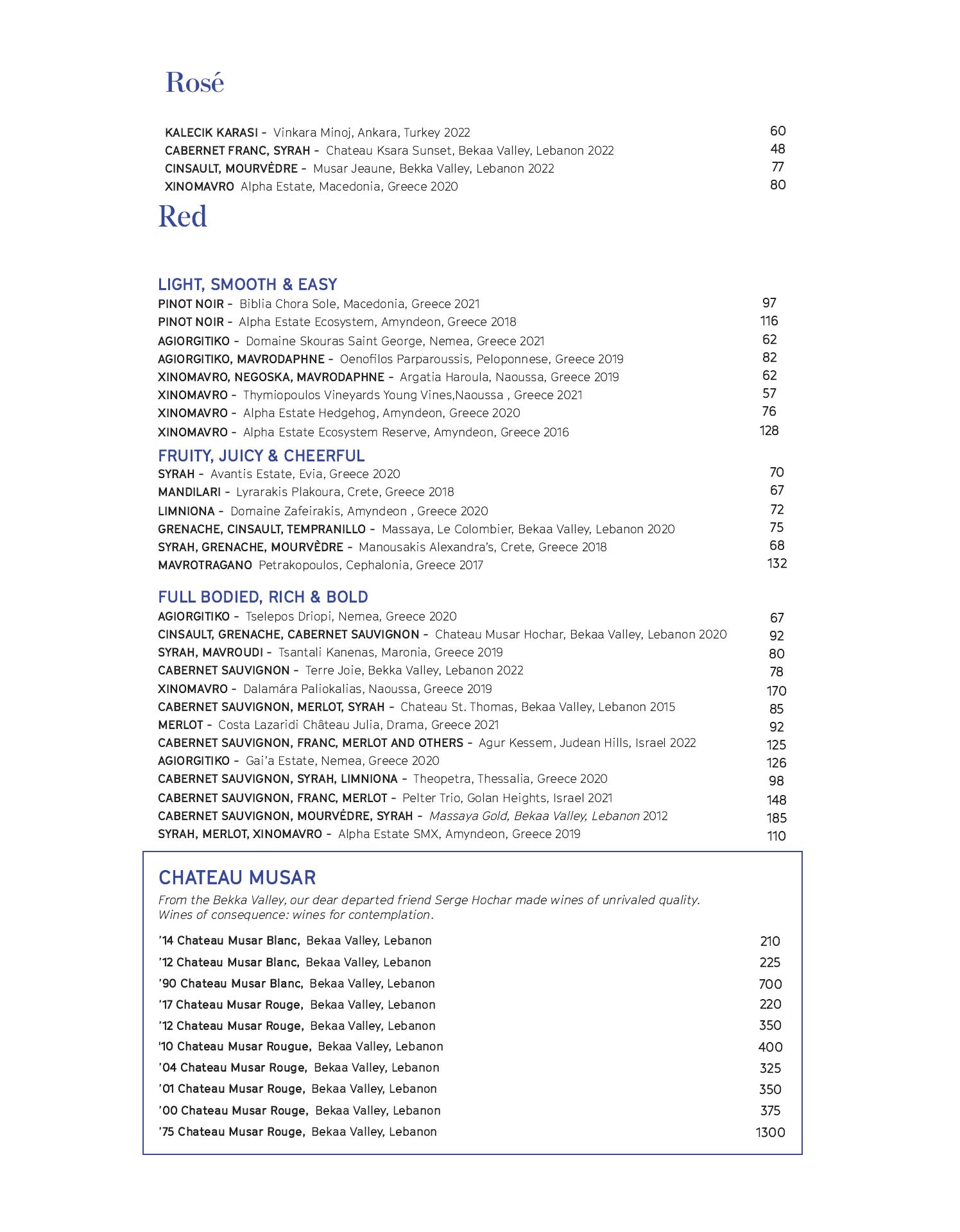 Rosé

KALECIK KARASI – Vinkara Minoj, Ankara, Turkey 2022 60
CABERNET FRANC, SYRAH – Chateau Ksara Sunset, Bekaa Valley, Lebanon 2022 48
CINSAULT, MOURVÈDRE – Musar Jeaune, Bekka Valley, Lebanon 2022 77
XINOMAVRO Alpha Estate, Macedonia, Greece 2020 80

Red

LIGHT, SMOOTH & EASY
PINOT NOIR – Biblia Chora Sole, Macedonia, Greece 2021 97
PINOT NOIR – Alpha Estate Ecosystem, Amyndeon, Greece 2018 116
AGIORGITIKO – Domaine Skouras Saint George, Nemea, Greece 2021 62
AGIORGITIKO, MAVRODAPHNE – Oenofilos Parparoussis, Peloponnese, Greece 2019 82
XINOMAVRO, NEGOSKA, MAVRODAPHNE – Argatia Haroula, Naoussa, Greece 2019 62
XINOMAVRO – Thymiopoulos Vineyards Young Vines,Naoussa , Greece 2021 57
XINOMAVRO – Alpha Estate Hedgehog, Amyndeon, Greece 2020 76
XINOMAVRO – Alpha Estate Ecosystem Reserve, Amyndeon, Greece 2016 128

FRUITY, JUICY & CHEERFUL
SYRAH – Avantis Estate, Evia, Greece 2020 70
MANDILARI – Lyrarakis Plakoura, Crete, Greece 2018 67
LIMNIONA – Domaine Zafeirakis, Amyndeon , Greece 2020 72
GRENACHE, CINSAULT, TEMPRANILLO – Massaya, Le Colombier, Bekaa Valley, Lebanon 2020 75
SYRAH, GRENACHE, MOURVÈDRE – Manousakis Alexandra's, Crete, Greece 2018 68
MAVROTRAGANO Petrakopoulos, Cephalonia, Greece 2017 132

FULL BODIED, RICH & BOLD
AGIORGITIKO – Tselepos Driopi, Nemea, Greece 2020 67
CINSAULT, GRENACHE, CABERNET SAUVIGNON – Chateau Musar Hochar, Bekaa Valley, Lebanon 2020 92
SYRAH, MAVROUDI – Tsantali Kanenas, Maronia, Greece 2019 80
CABERNET SAUVIGNON – Terre Joie, Bekka Valley, Lebanon 2022 78
XINOMAVRO – Dalamára Paliokalias, Naoussa, Greece 2019 170
CABERNET SAUVIGNON, MERLOT, SYRAH – Chateau St. Thomas, Bekaa Valley, Lebanon 2015 85
MERLOT – Costa Lazaridi Château Julia, Drama, Greece 2021 92
CABERNET SAUVIGNON, FRANC, MERLOT AND OTHERS – Agur Kessem, Judean Hills, Israel 2022 125
AGIORGITIKO – Gai'a Estate, Nemea, Greece 2020 126
CABERNET SAUVIGNON, SYRAH, LIMNIONA – Theopetra, Thessalia, Greece 2020 98
CABERNET SAUVIGNON, FRANC, MERLOT – Pelter Trio, Golan Heights, Israel 2021 148
CABERNET SAUVIGNON, MOURVÈDRE, SYRAH – Massaya Gold, Bekaa Valley, Lebanon 2012 185
SYRAH, MERLOT, XINOMAVRO – Alpha Estate SMX, Amyndeon, Greece 2019 110

CHATEAU MUSAR
From the Bekka Valley, our dear departed friend Serge Hochar made wines of unrivaled quality. Wines of consequence: wines for contemplation.

'14 Chateau Musar Blanc, Bekaa Valley, Lebanon 210
'12 Chateau Musar Blanc, Bekaa Valley, Lebanon 225
'90 Chateau Musar Blanc, Bekaa Valley, Lebanon 700
'17 Chateau Musar Rouge, Bekaa Valley, Lebanon 220
'12 Chateau Musar Rouge, Bekaa Valley, Lebanon 350
'10 Chateau Musar Rougue, Bekaa Valley, Lebanon 400
'04 Chateau Musar Rouge, Bekaa Valley, Lebanon 325
'01 Chateau Musar Rouge, Bekaa Valley, Lebanon 350
'00 Chateau Musar Rouge, Bekaa Valley, Lebanon 375
'75 Chateau Musar Rouge, Bekaa Valley, Lebanon 1300